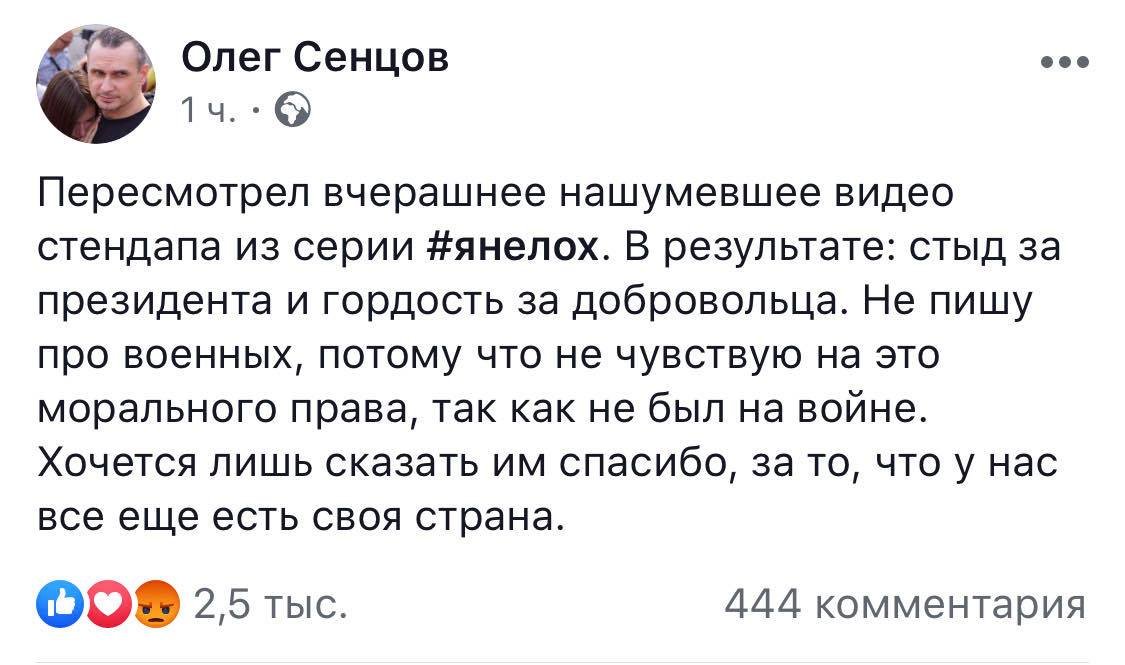 Олег Сенцов
1 ч. ·

Пересмотрел вчерашнее нашумевшее видео стендапа из серии #янелох. В результате: стыд за президента и гордость за добровольца. Не пишу про военных, потому что не чувствую на это морального права, так как не был на войне. Хочется лишь сказать им спасибо, за то, что у нас все еще есть своя страна.

2,5 тыс.
444 комментария